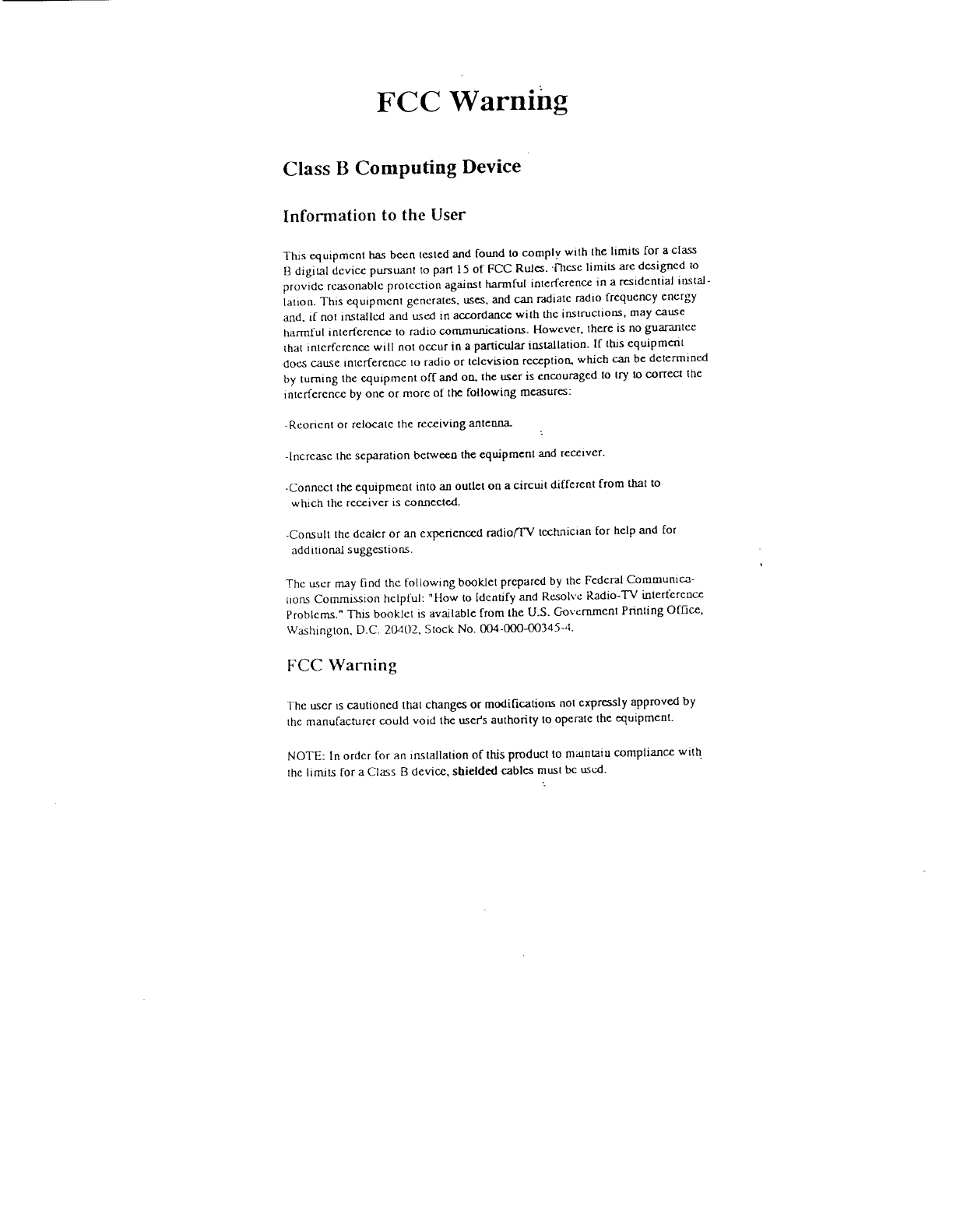 FCC Warning

Class B Computing Device

Information to the User

This equipment has been tested and found to comply with the limits for a class B digital device pursuant to part 15 of FCC Rules. These limits are designed to provide reasonable protection against harmful interference in a residential installation. This equipment generates, uses, and can radiate radio frequency energy and, if not installed and used in accordance with the instructions, may cause harmful interference to radio communications. However, there is no guarantee that interference will not occur in a particular installation. If this equipment does cause interference to radio or television reception, which can be determined by turning the equipment off and on, the user is encouraged to try to correct the interference by one or more of the following measures:

-Reorient or relocate the receiving antenna.

-Increase the separation between the equipment and receiver.

-Connect the equipment into an outlet on a circuit different from that to which the receiver is connected.

-Consult the dealer or an experienced radio/TV technician for help and for additional suggestions.

The user may find the following booklet prepared by the Federal Communications Commission helpful: "How to Identify and Resolve Radio-TV interference Problems." This booklet is available from the U.S. Government Printing Office, Washington, D.C. 20402, Stock No. 004-000-00345-4.

FCC Warning

The user is cautioned that changes or modifications not expressly approved by the manufacturer could void the user's authority to operate the equipment.

NOTE: In order for an installation of this product to maintain compliance with the limits for a Class B device, shielded cables must be used.